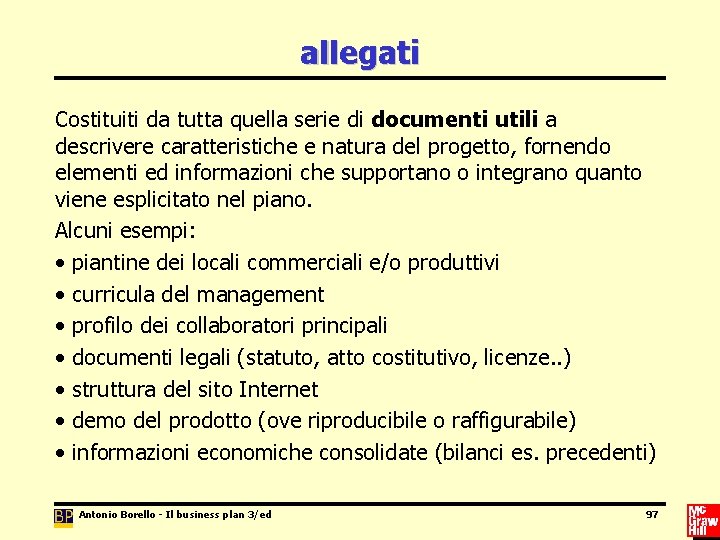 allegati

Costituiti da tutta quella serie di documenti utili a descrivere caratteristiche e natura del progetto, fornendo elementi ed informazioni che supportano o integrano quanto viene esplicitato nel piano.

Alcuni esempi:

• piantine dei locali commerciali e/o produttivi
• curricula del management
• profilo dei collaboratori principali
• documenti legali (statuto, atto costitutivo, licenze..)
• struttura del sito Internet
• demo del prodotto (ove riproducibile o raffigurabile)
• informazioni economiche consolidate (bilanci es. precedenti)

BP Antonio Borello - Il business plan 3/ed 97

Mc Graw Hill